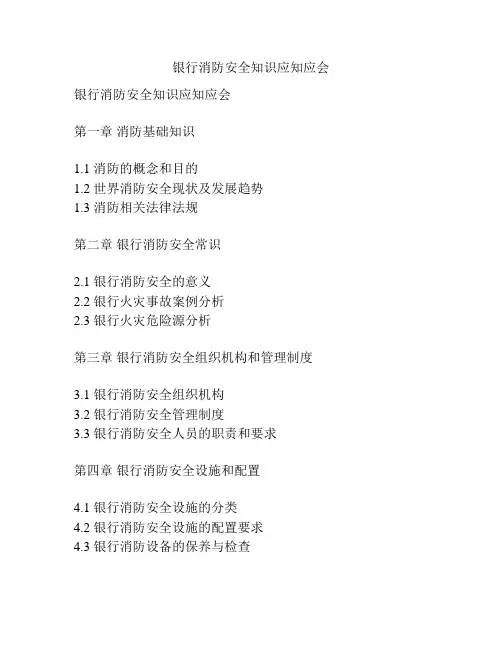 银行消防安全知识应知应会

银行消防安全知识应知应会

第一章 消防基础知识

1.1 消防的概念和目的
1.2 世界消防安全现状及发展趋势
1.3 消防相关法律法规

第二章 银行消防安全常识

2.1 银行消防安全的意义
2.2 银行火灾事故案例分析
2.3 银行火灾危险源分析

第三章 银行消防安全组织机构和管理制度

3.1 银行消防安全组织机构
3.2 银行消防安全管理制度
3.3 银行消防安全人员的职责和要求

第四章 银行消防安全设施和配置

4.1 银行消防安全设施的分类
4.2 银行消防安全设施的配置要求
4.3 银行消防设备的保养与检查